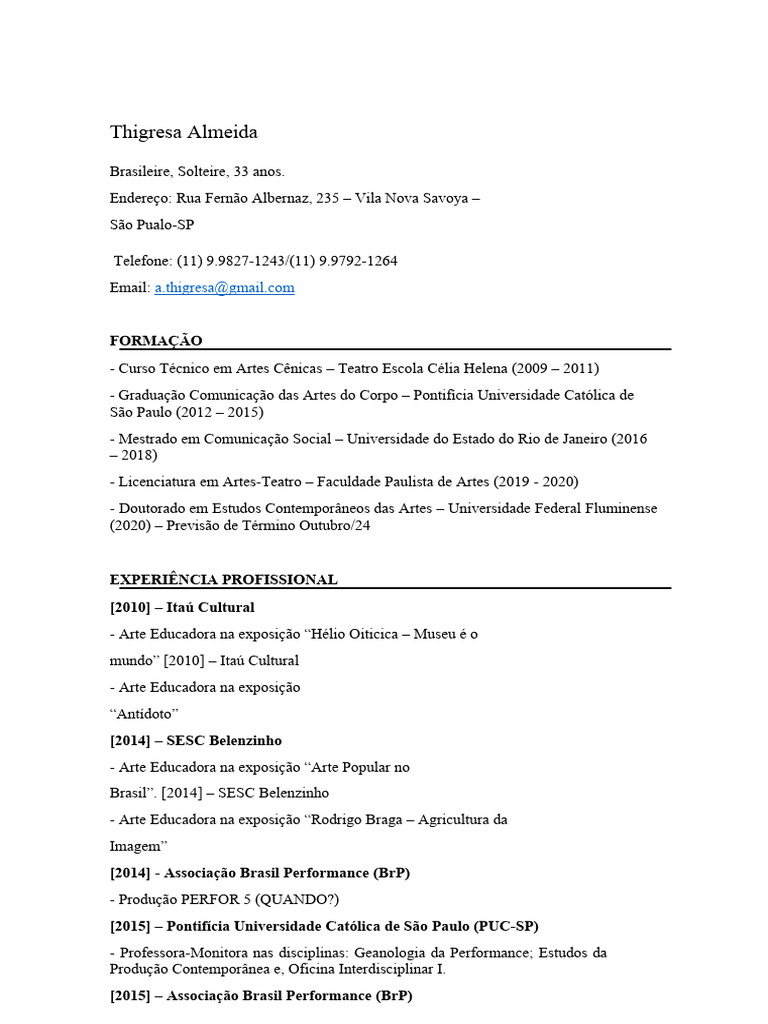 Thigresa Almeida

Brasileire, Solteire, 33 anos.

Endereço: Rua Fernão Albernaz, 235 – Vila Nova Savoya – São Pualo-SP

Telefone: (11) 9.9827-1243/(11) 9.9792-1264

Email: a.thigresa@gmail.com

FORMAÇÃO

- Curso Técnico em Artes Cênicas – Teatro Escola Célia Helena (2009 – 2011)

- Graduação Comunicação das Artes do Corpo – Pontifícia Universidade Católica de São Paulo (2012 – 2015)

- Mestrado em Comunicação Social – Universidade do Estado do Rio de Janeiro (2016 – 2018)

- Licenciatura em Artes-Teatro – Faculdade Paulista de Artes (2019 - 2020)

- Doutorado em Estudos Contemporâneos das Artes – Universidade Federal Fluminense (2020) – Previsão de Término Outubro/24

EXPERIÊNCIA PROFISSIONAL

[2010] – Itaú Cultural

- Arte Educadora na exposição “Hélio Oiticica – Museu é o mundo” [2010] – Itaú Cultural

- Arte Educadora na exposição “Antídoto”

[2014] – SESC Belenzinho

- Arte Educadora na exposição “Arte Popular no Brasil”. [2014] – SESC Belenzinho

- Arte Educadora na exposição “Rodrigo Braga – Agricultura da Imagem”

[2014] - Associação Brasil Performance (BrP)

- Produção PERFOR 5 (QUANDO?)

[2015] – Pontifícia Universidade Católica de São Paulo (PUC-SP)

- Professora-Monitora nas disciplinas: Geanologia da Performance; Estudos da Produção Contemporânea e, Oficina Interdisciplinar I.

[2015] – Associação Brasil Performance (BrP)